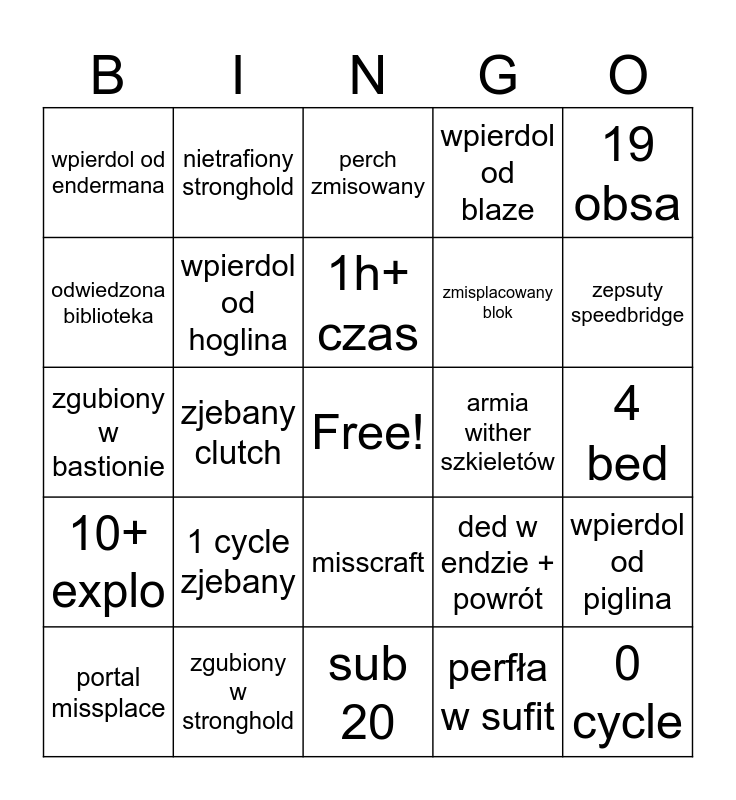 | B | I | N | G | O |
|---|---|---|---|---|
| wpierdol od endermana | nietrafiony stronghold | perch zmisowany | wpierdol od blaze | 19 obsa |
| odwiedzona biblioteka | wpierdol od hoglina | 1h+ czas | zmisplacowany blok | zepsuty speedbridge |
| zgubiony w bastionie | zjebany clutch | Free! | armia wither szkieletów | 4 bed |
| 10+ explo | 1 cycle zjebany | misscraft | ded w endzie + powrót | wpierdol od piglina |
| portal missplace | zgubiony w stronghold | sub 20 | perfła w sufit | 0 cycle |